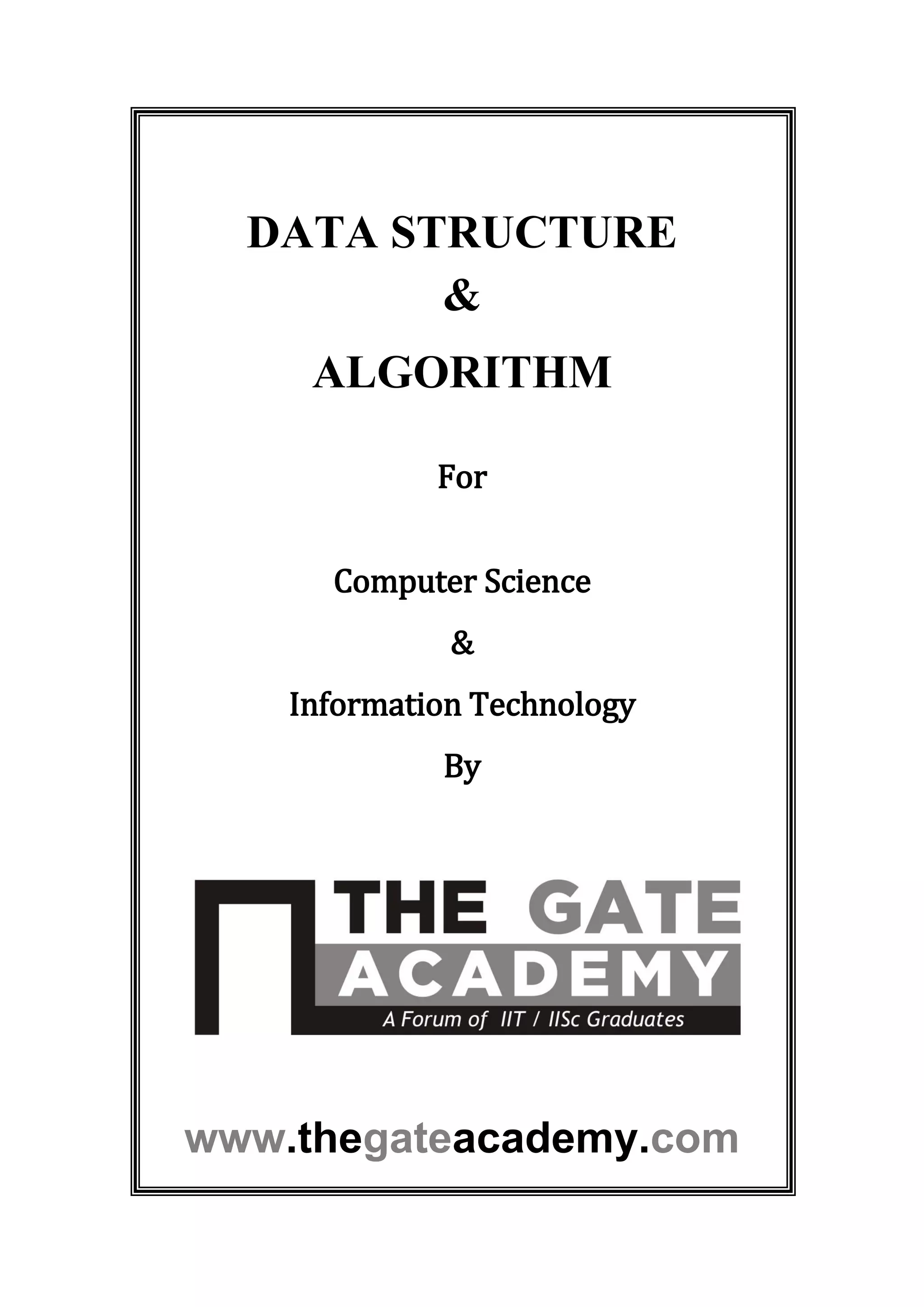 DATA STRUCTURE

&

ALGORITHM

For

Computer Science

&

Information Technology

By

THE GATE

ACADEMY

A Forum of IIT / IISc Graduates

www.thegateacademy.com